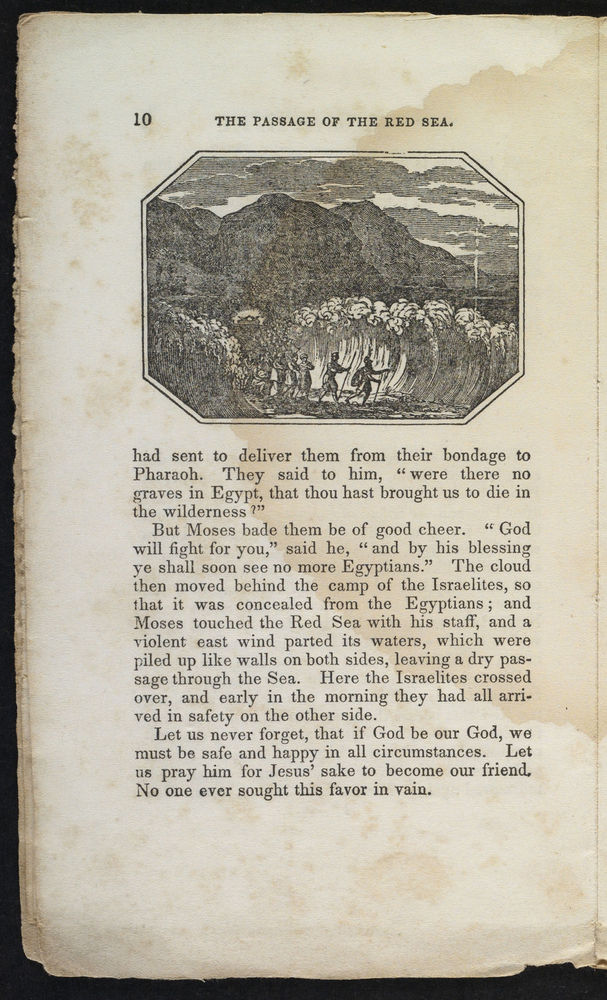 10 THE PASSAGE OF THE RED SEA.

had sent to deliver them from their bondage to Pharaoh. They said to him, "were there no graves in Egypt, that thou hast brought us to die in the wilderness?"

But Moses bade them be of good cheer. "God will fight for you," said he, "and by his blessing ye shall soon see no more Egyptians." The cloud then moved behind the camp of the Israelites, so that it was concealed from the Egyptians; and Moses touched the Red Sea with his staff, and a violent east wind parted its waters, which were piled up like walls on both sides, leaving a dry passage through the Sea. Here the Israelites crossed over, and early in the morning they had all arrived in safety on the other side.

Let us never forget, that if God be our God, we must be safe and happy in all circumstances. Let us pray him for Jesus' sake to become our friend. No one ever sought this favor in vain.